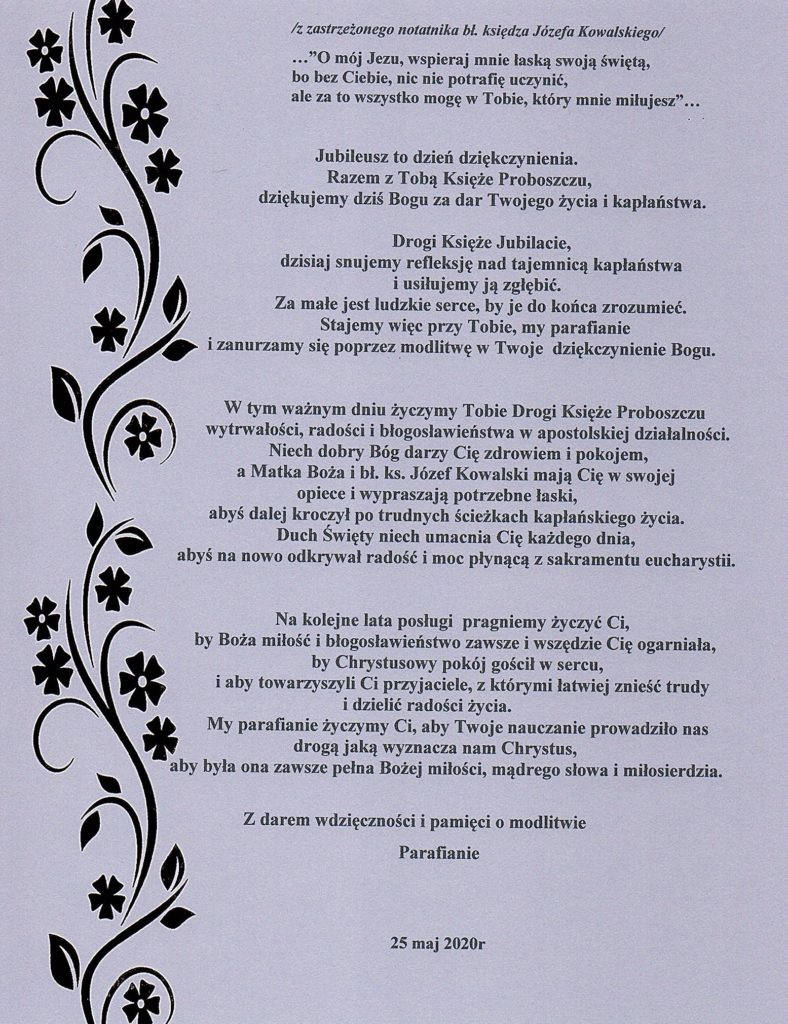 /z zastrzeżonego notatnika bł. księdza Józefa Kowalskiego/

…"O mój Jezu, wspieraj mnie łaską swoją świętą, bo bez Ciebie, nic nie potrafię uczynić, ale za to wszystko mogę w Tobie, który mnie miłujesz"…

Jubileusz to dzień dziękczynienia. Razem z Tobą Księże Proboszczu, dziękujemy dziś Bogu za dar Twojego życia i kapłaństwa.

Drogi Księże Jubilacie, dzisiaj snujemy refleksję nad tajemnicą kapłaństwa i usiłujemy ją zgłębić. Za małe jest ludzkie serce, by je do końca zrozumieć. Stajemy więc przy Tobie, my parafianie i zanurzamy się poprzez modlitwę w Twoje dziękczynienie Bogu.

W tym ważnym dniu życzymy Tobie Drogi Księże Proboszczu wytrwałości, radości i błogosławieństwa w apostolskiej działalności. Niech dobry Bóg darzy Cię zdrowiem i pokojem, a Matka Boża i bł. ks. Józef Kowalski mają Cię w swojej opiece i wypraszają potrzebne łaski, abyś dalej kroczył po trudnych ścieżkach kapłańskiego życia. Duch Święty niech umacnia Cię każdego dnia, abyś na nowo odkrywał radość i moc płynącą z sakramentu eucharystii.

Na kolejne lata posługi pragniemy życzyć Ci, by Boża miłość i błogosławieństwo zawsze i wszędzie Cię ogarniała, by Chrystusowy pokój gościł w sercu, i aby towarzyszyli Ci przyjaciele, z którymi łatwiej znieść trudy i dzielić radości życia. My parafianie życzymy Ci, aby Twoje nauczanie prowadziło nas drogą jaką wyznacza nam Chrystus, aby była ona zawsze pełna Bożej miłości, mądrego słowa i miłosierdzia.

Z darem wdzięczności i pamięci o modlitwie

Parafianie

25 maj 2020r